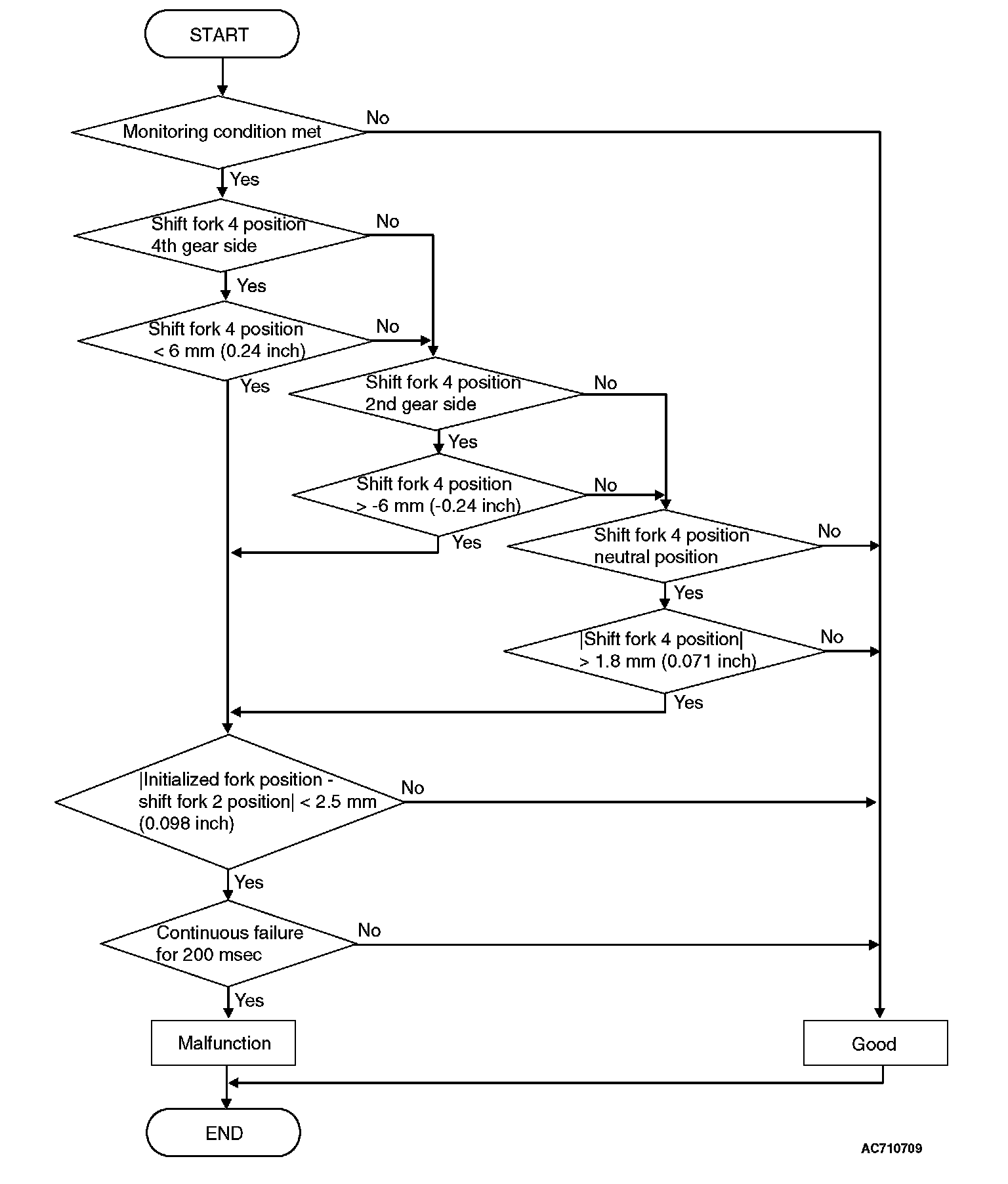 START

Monitoring condition met

No

Yes

Shift fork 4 position 4th gear side

No

Yes

Shift fork 4 position < 6 mm (0.24 inch)

No

Yes

Shift fork 4 position 2nd gear side

No

Yes

Shift fork 4 position > -6 mm (-0.24 inch)

No

Yes

Shift fork 4 position neutral position

No

Yes

|Shift fork 4 position| > 1.8 mm (0.071 inch)

No

Yes

|Initialized fork position - shift fork 2 position| < 2.5 mm (0.098 inch)

No

Yes

Continuous failure for 200 msec

No

Yes

Malfunction

Good

END

AC710709